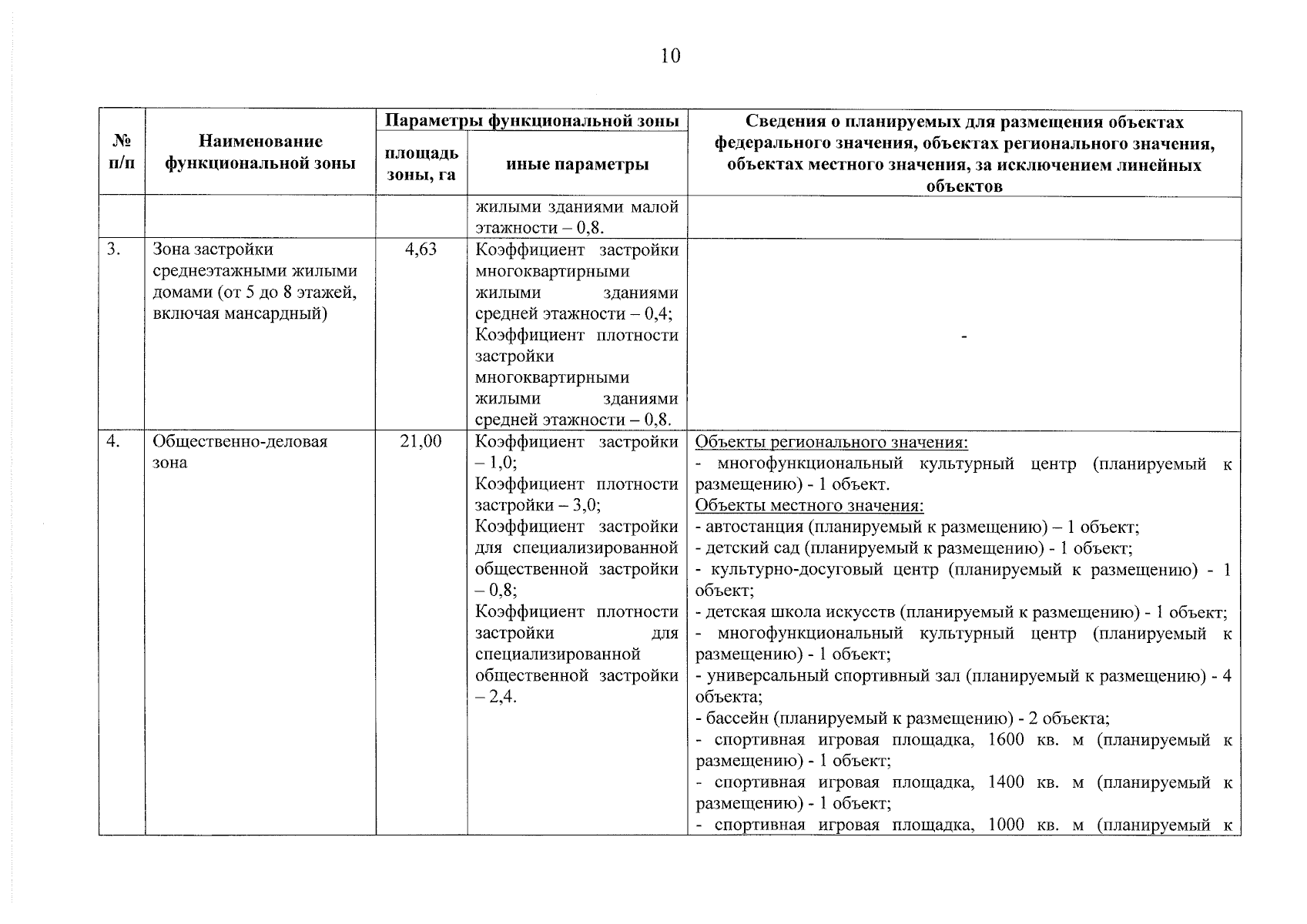 10

| № п/п | Наименование функциональной зоны | Параметры функциональной зоны |  | Сведения о планируемых для размещения объектах федерального значения, объектах регионального значения, объектах местного значения, за исключением линейных объектов |
|---|---|---|---|---|
|  |  | площадь зоны, га | иные параметры |  |
|  |  |  | жилыми зданиями малой этажности – 0,8. |  |
| 3. | Зона застройки среднеэтажными жилыми домами (от 5 до 8 этажей, включая мансардный) | 4,63 | Коэффициент застройки многоквартирными жилыми зданиями средней этажности – 0,4; Коэффициент плотности застройки многоквартирными жилыми зданиями средней этажности – 0,8. | - |
| 4. | Общественно-деловая зона | 21,00 | Коэффициент застройки – 1,0; Коэффициент плотности застройки – 3,0; Коэффициент застройки для специализированной общественной застройки – 0,8; Коэффициент плотности застройки для специализированной общественной застройки – 2,4. | Объекты регионального значения: - многофункциональный культурный центр (планируемый к размещению) - 1 объект. Объекты местного значения: - автостанция (планируемый к размещению) – 1 объект; - детский сад (планируемый к размещению) - 1 объект; - культурно-досуговый центр (планируемый к размещению) - 1 объект; - детская школа искусств (планируемый к размещению) - 1 объект; - многофункциональный культурный центр (планируемый к размещению) - 1 объект; - универсальный спортивный зал (планируемый к размещению) - 4 объекта; - бассейн (планируемый к размещению) - 2 объекта; - спортивная игровая площадка, 1600 кв. м (планируемый к размещению) - 1 объект; - спортивная игровая площадка, 1400 кв. м (планируемый к размещению) - 1 объект; - спортивная игровая площадка, 1000 кв. м (планируемый к |